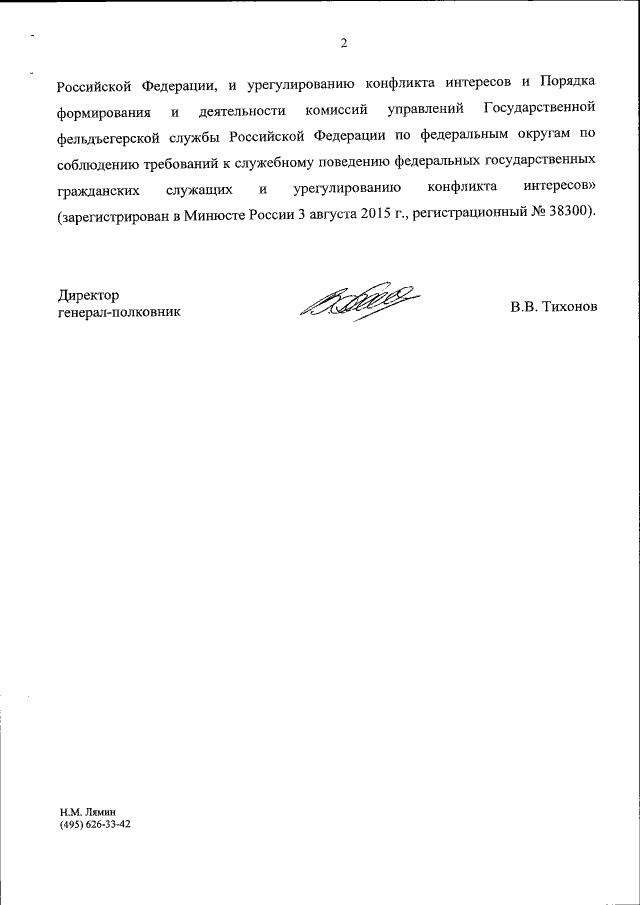 2

Российской Федерации, и урегулированию конфликта интересов и Порядка формирования и деятельности комиссий управлений Государственной фельдъегерской службы Российской Федерации по федеральным округам по соблюдению требований к служебному поведению федеральных государственных гражданских служащих и урегулированию конфликта интересов» (зарегистрирован в Минюсте России 3 августа 2015 г., регистрационный № 38300).

Директор
генерал-полковник

В.В. Тихонов

Н.М. Лямин
(495) 626-33-42